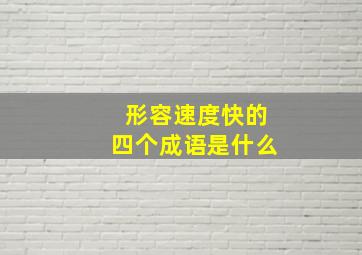 形容速度快的
四个成语是什么